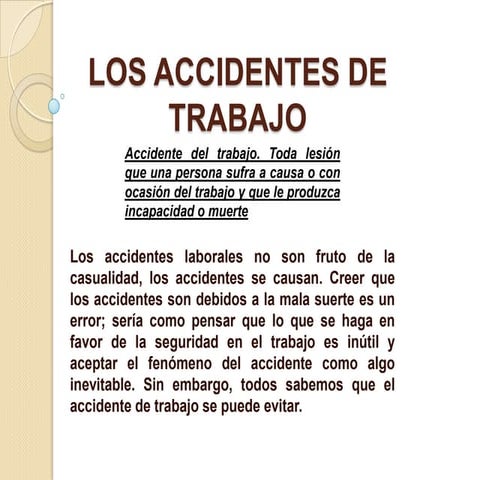 LOS ACCIDENTES DE TRABAJO

Accidente del trabajo. Toda lesión que una persona sufra a causa o con ocasión del trabajo y que le produzca incapacidad o muerte

Los accidentes laborales no son fruto de la casualidad, los accidentes se causan. Creer que los accidentes son debidos a la mala suerte es un error; sería como pensar que lo que se haga en favor de la seguridad en el trabajo es inútil y aceptar el fenómeno del accidente como algo inevitable. Sin embargo, todos sabemos que el accidente de trabajo se puede evitar.